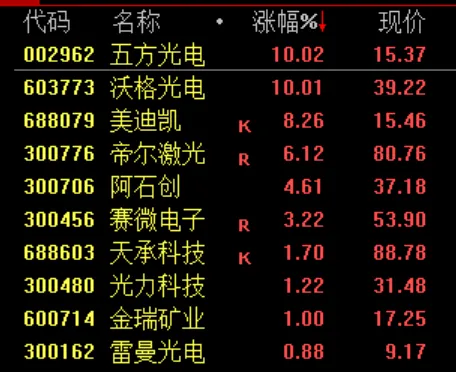 | 代码 | 名称 | • | 涨幅%↓ | 现价 |
|---|---|---|---|---|
| 002962 | 五方光电 | | 10.02 | 15.37 |
| 603773 | 沃格光电 | | 10.01 | 39.22 |
| 688079 | 美迪凯 | K | 8.26 | 15.46 |
| 300776 | 帝尔激光 | R | 6.12 | 80.76 |
| 300706 | 阿石创 | | 4.61 | 37.18 |
| 300456 | 赛微电子 | R | 3.22 | 53.90 |
| 688603 | 天承科技 | K | 1.70 | 88.78 |
| 300480 | 光力科技 | | 1.22 | 31.48 |
| 600714 | 金瑞矿业 | | 1.00 | 17.25 |
| 300162 | 雷曼光电 | | 0.88 | 9.17 |